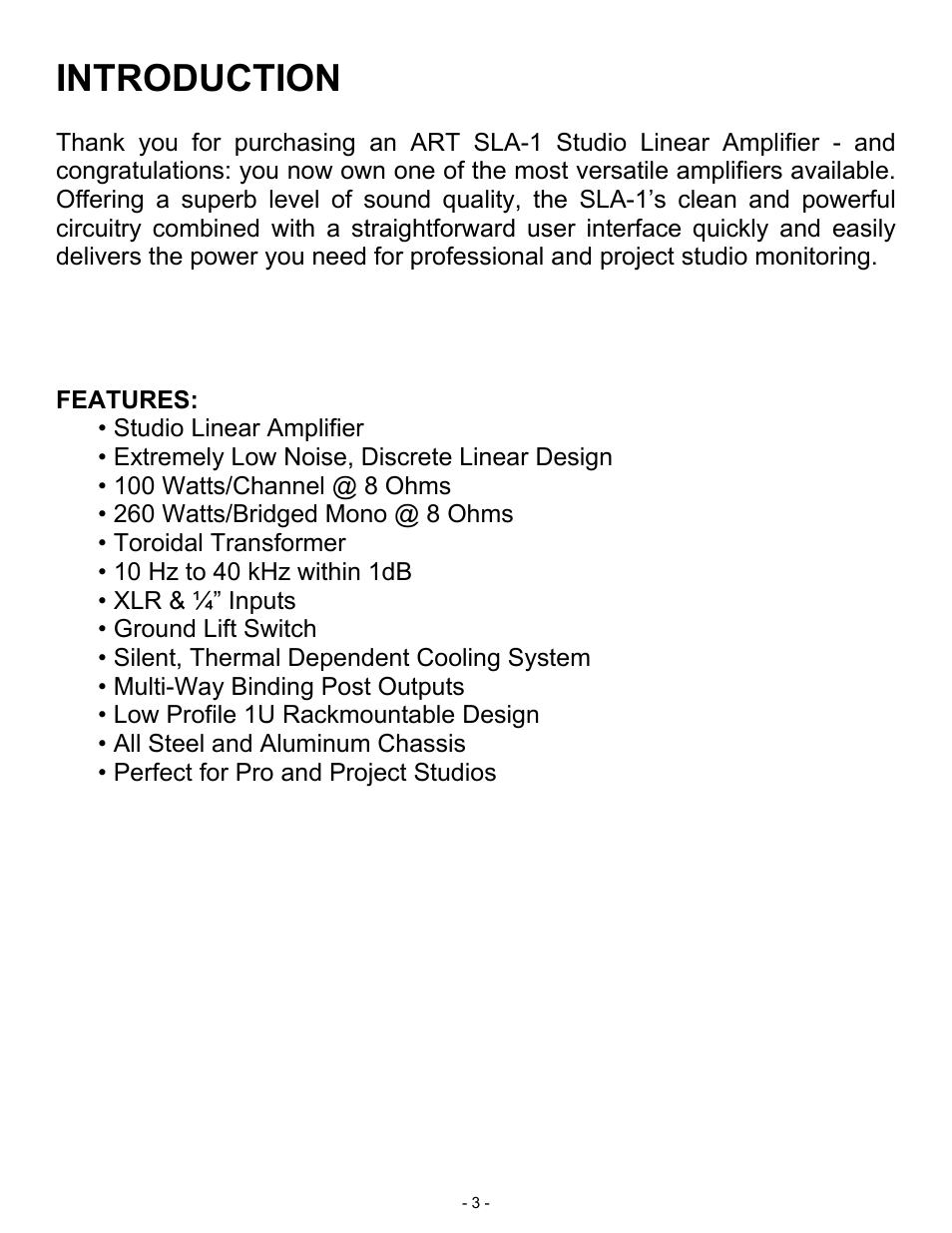 INTRODUCTION

Thank you for purchasing an ART SLA-1 Studio Linear Amplifier - and congratulations: you now own one of the most versatile amplifiers available. Offering a superb level of sound quality, the SLA-1’s clean and powerful circuitry combined with a straightforward user interface quickly and easily delivers the power you need for professional and project studio monitoring.

FEATURES:
• Studio Linear Amplifier
• Extremely Low Noise, Discrete Linear Design
• 100 Watts/Channel @ 8 Ohms
• 260 Watts/Bridged Mono @ 8 Ohms
• Toroidal Transformer
• 10 Hz to 40 kHz within 1dB
• XLR & ¼” Inputs
• Ground Lift Switch
• Silent, Thermal Dependent Cooling System
• Multi-Way Binding Post Outputs
• Low Profile 1U Rackmountable Design
• All Steel and Aluminum Chassis
• Perfect for Pro and Project Studios

- 3 -